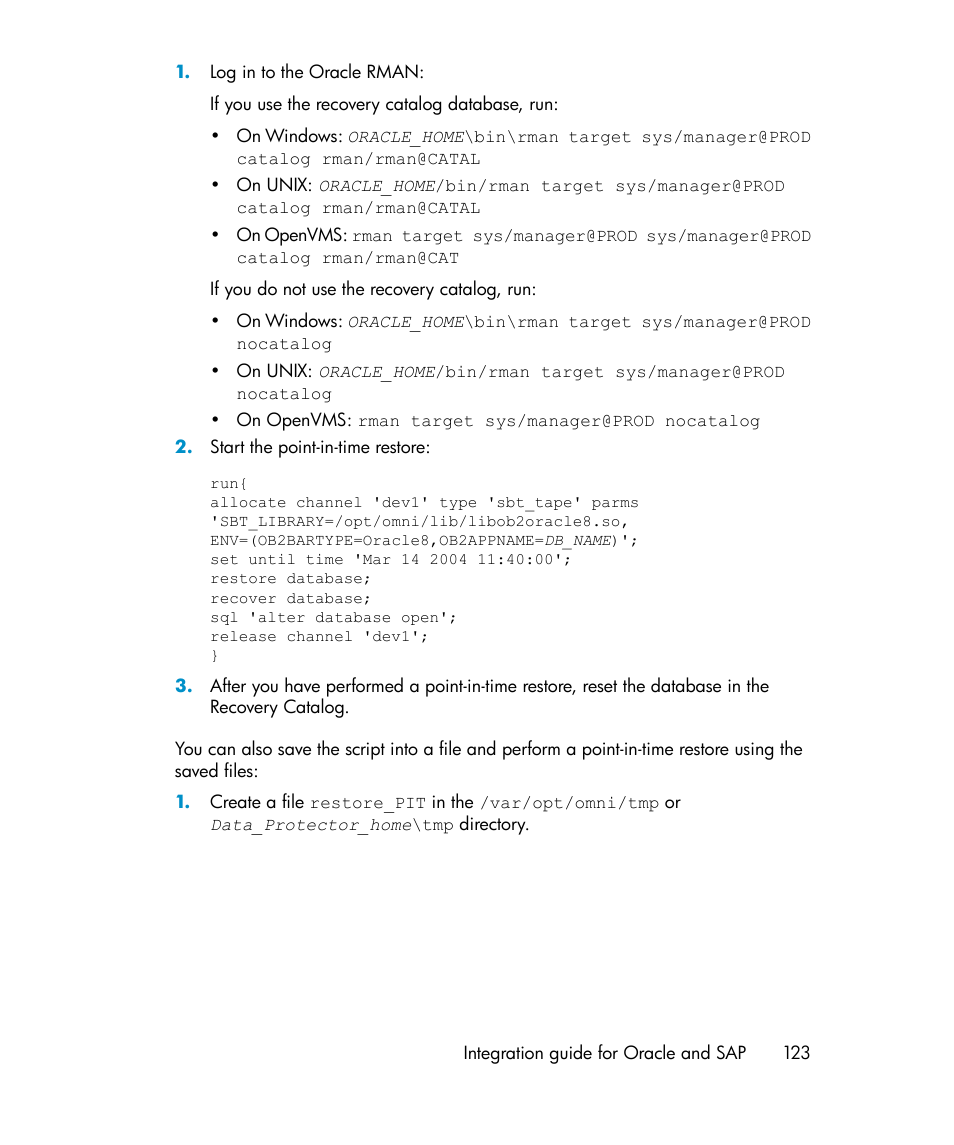 1. Log in to the Oracle RMAN:

If you use the recovery catalog database, run:

• On Windows: ORACLE_HOME\bin\rman target sys/manager@PROD catalog rman/rman@CATAL
• On UNIX: ORACLE_HOME/bin/rman target sys/manager@PROD catalog rman/rman@CATAL
• On OpenVMS: rman target sys/manager@PROD sys/manager@PROD catalog rman/rman@CAT

If you do not use the recovery catalog, run:

• On Windows: ORACLE_HOME\bin\rman target sys/manager@PROD nocatalog
• On UNIX: ORACLE_HOME/bin/rman target sys/manager@PROD nocatalog
• On OpenVMS: rman target sys/manager@PROD nocatalog

2. Start the point-in-time restore:

run{
allocate channel 'dev1' type 'sbt_tape' parms
'SBT_LIBRARY=/opt/omni/lib/libob2oracle8.so,
ENV=(OB2BARTYPE=Oracle8,OB2APPNAME=DB_NAME)';
set until time 'Mar 14 2004 11:40:00';
restore database;
recover database;
sql 'alter database open';
release channel 'dev1';
}

3. After you have performed a point-in-time restore, reset the database in the Recovery Catalog.

You can also save the script into a file and perform a point-in-time restore using the saved files:

1. Create a file restore_PIT in the /var/opt/omni/tmp or Data_Protector_home\tmp directory.

Integration guide for Oracle and SAP 123